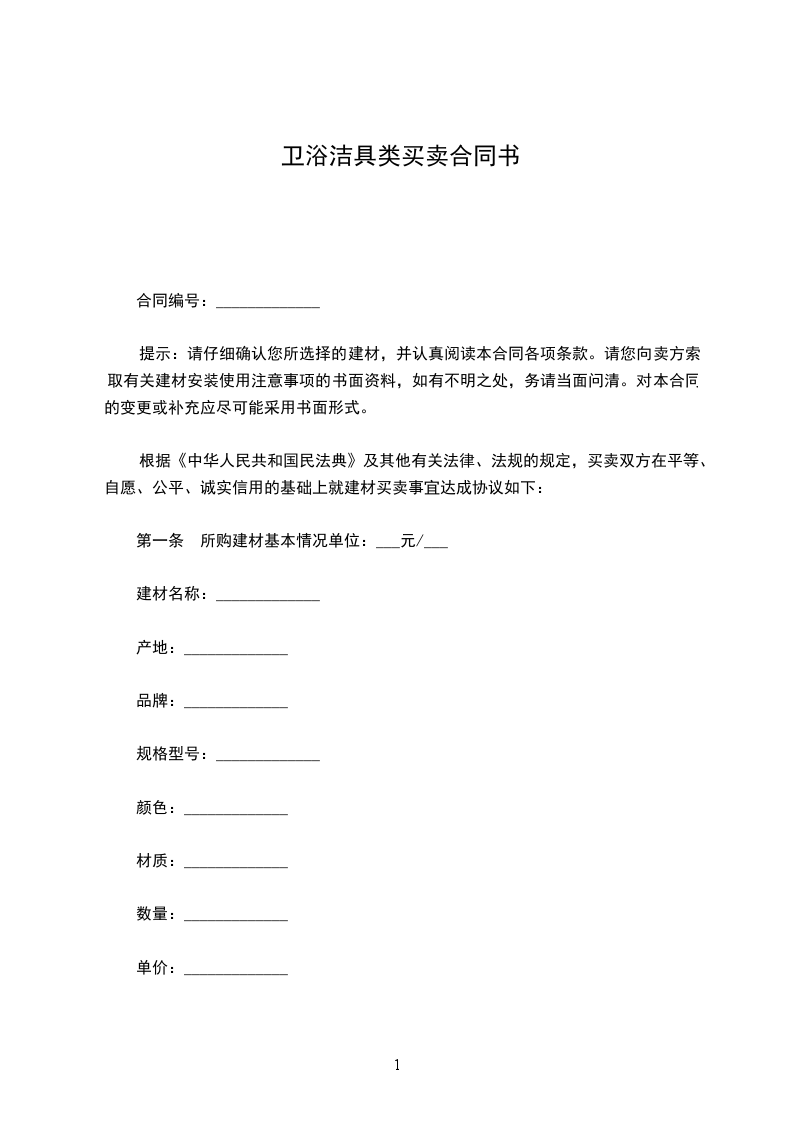 卫浴洁具类买卖合同书

合同编号：_____________

提示：请仔细确认您所选择的建材，并认真阅读本合同各项条款。请您向卖方索取有关建材安装使用注意事项的书面资料，如有不明之处，务请当面问清。对本合同的变更或补充应尽可能采用书面形式。

根据《中华人民共和国民法典》及其他有关法律、法规的规定，买卖双方在平等、自愿、公平、诚实信用的基础上就建材买卖事宜达成协议如下：

第一条　所购建材基本情况单位：___元/___

建材名称：_____________

产地：_____________

品牌：_____________

规格型号：_____________

颜色：_____________

材质：_____________

数量：_____________

单价：_____________

1